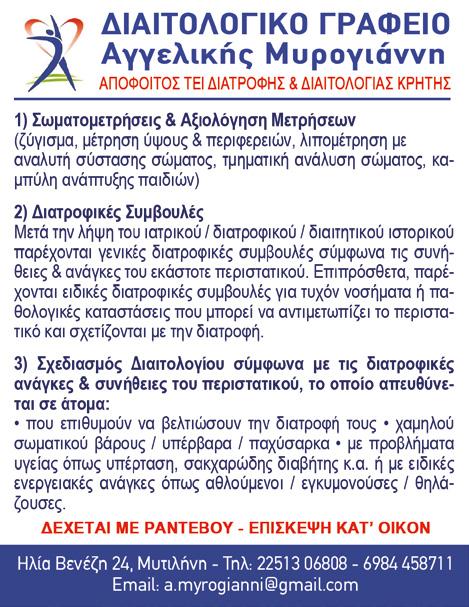 ΔΙΑΙΤΟΛΟΓΙΚΟ ΓΡΑΦΕΙΟ
Αγγελικής Μυρογιάννη
ΑΠΟΦΟΙΤΟΣ ΤΕΙ ΔΙΑΤΡΟΦΗΣ & ΔΙΑΙΤΟΛΟΓΙΑΣ ΚΡΗΤΗΣ

1) Σωματομετρήσεις & Αξιολόγηση Μετρήσεων
(ζύγισμα, μέτρηση ύψους & περιφερειών, λιπομέτρηση με αναλυτή σύστασης σώματος, τμηματική ανάλυση σώματος, καμπύλη ανάπτυξης παιδιών)

2) Διατροφικές Συμβουλές
Μετά την λήψη του ιατρικού / διατροφικού / διαιτητικού ιστορικού παρέχονται γενικές διατροφικές συμβουλές σύμφωνα τις συνήθειες & ανάγκες του εκάστοτε περιστατικού. Επιπρόσθετα, παρέχονται ειδικές διατροφικές συμβουλές για τυχόν νοσήματα ή παθολογικές καταστάσεις που μπορεί να αντιμετωπίζει το περιστατικό και σχετίζονται με την διατροφή.

3) Σχεδιασμός Διαιτολογίου σύμφωνα με τις διατροφικές ανάγκες & συνήθειες του περιστατικού, το οποίο απευθύνεται σε άτομα:
• που επιθυμούν να βελτιώσουν την διατροφή τους • χαμηλού σωματικού βάρους / υπέρβαρα / παχύσαρκα • με προβλήματα υγείας όπως υπέρταση, σακχαρώδης διαβήτης κ.α. ή με ειδικές ενεργειακές ανάγκες όπως αθλούμενοι / εγκυμονούσες / θηλάζουσες.

ΔΕΧΕΤΑΙ ΜΕ ΡΑΝΤΕΒΟΥ - ΕΠΙΣΚΕΨΗ ΚΑΤ' ΟΙΚΟΝ

Ηλία Βενέζη 24, Μυτιλήνη - Τηλ: 22513 06808 - 6984 458711
Email: a.myrogianni@gmail.com